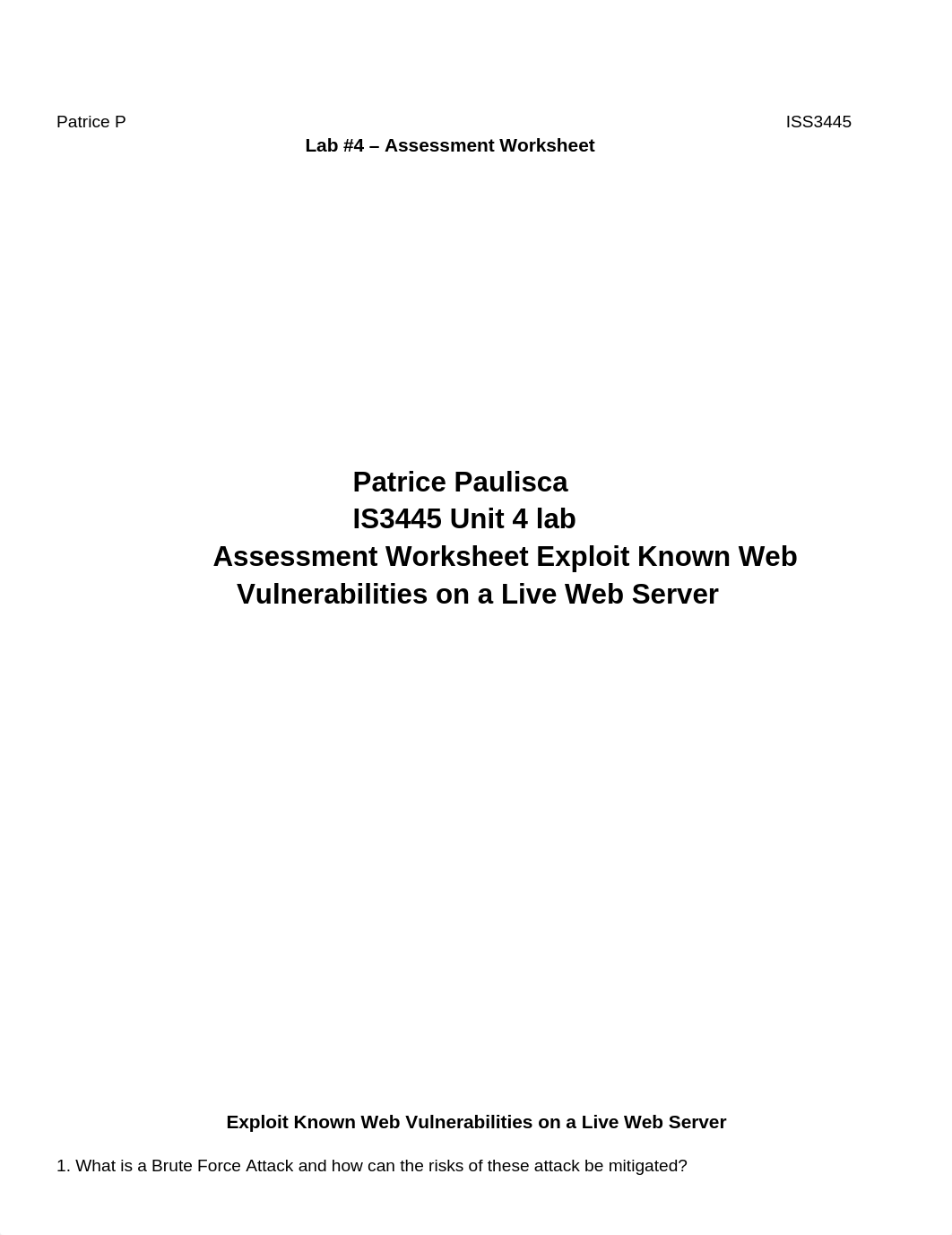 Patrice P ISS3445

Lab #4 – Assessment Worksheet

Patrice Paulisca
IS3445 Unit 4 lab
Assessment Worksheet Exploit Known Web Vulnerabilities on a Live Web Server

Exploit Known Web Vulnerabilities on a Live Web Server

1. What is a Brute Force Attack and how can the risks of these attack be mitigated?